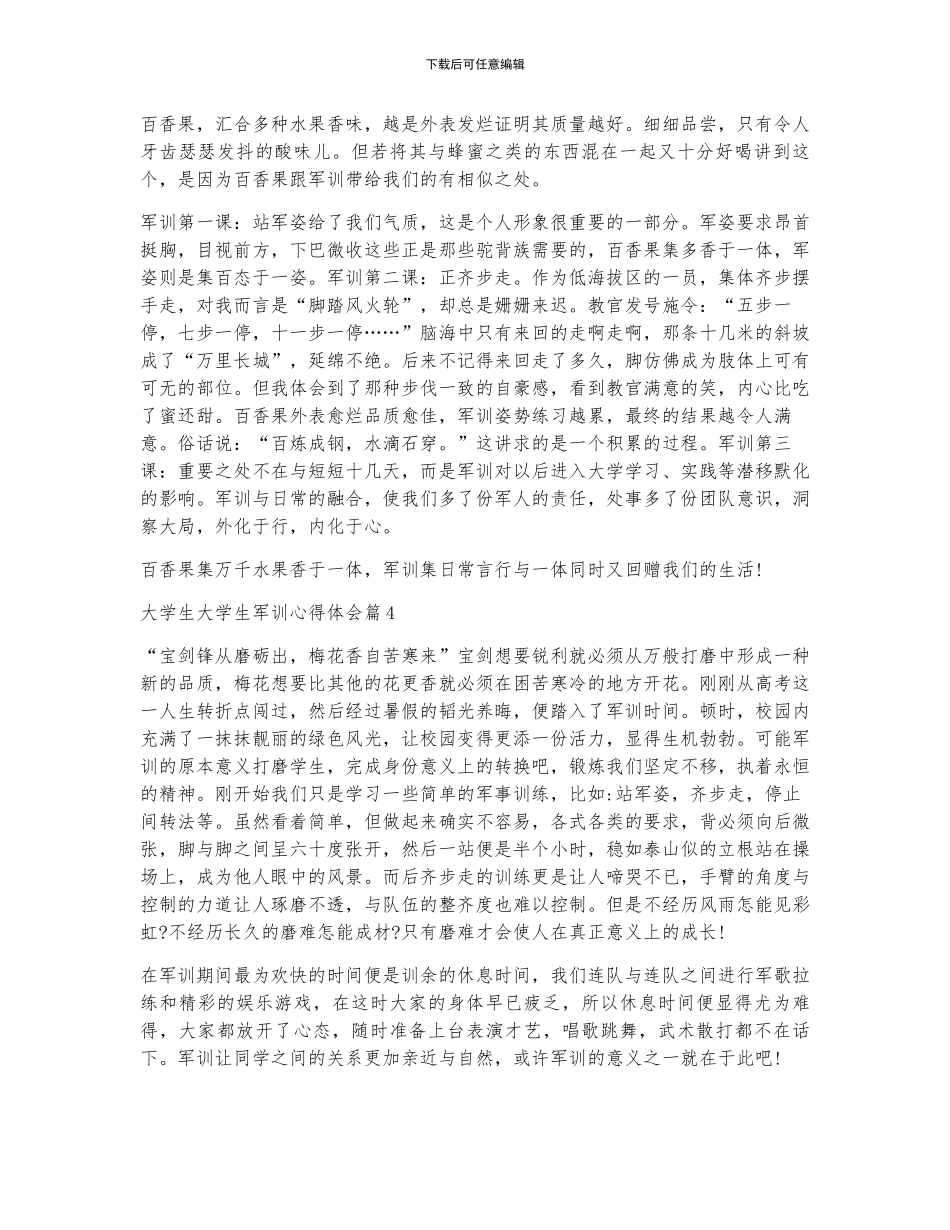 下载后可任意编辑

百香果，汇合多种水果香味，越是外表发烂证明其质量越好。细细品尝，只有令人牙齿瑟瑟发抖的酸味儿。但若将其与蜂蜜之类的东西混在一起又十分好喝讲到这个，是因为百香果跟军训带给我们的有相似之处。

军训第一课：站军姿给了我们气质，这是个人形象很重要的一部分。军姿要求昂首挺胸，目视前方，下巴微收这些正是那些驼背族需要的，百香果集多香于一体，军姿则是集百态于一姿。军训第二课：正齐步走。作为低海拔区的一员，集体齐步摆手走，对我而言是“脚踏风火轮”，却总是姗姗来迟。教官发号施令：“五步一停，七步一停，十一步一停……”脑海中只有来回的走啊走啊，那条十几米的斜坡成了“万里长城”，延绵不绝。后来不记得来回走了多久，脚仿佛成为肢体上可有可无的部位。但我体会到了那种步伐一致的自豪感，看到教官满意的笑，内心比吃了蜜还甜。百香果外表愈烂品质愈佳，军训姿势练习越累，最终的结果越令人满意。俗话说：“百炼成钢，水滴石穿。”这讲求的是一个积累的过程。军训第三课：重要之处不在与短短十几天，而是军训对以后进入大学学习、实践等潜移默化的影响。军训与日常的融合，使我们多了份军人的责任，处事多了份团队意识，洞察大局，外化于行，内化于心。

百香果集万千水果香于一体，军训集日常言行与一体同时又回赠我们的生活!

大学生大学生军训心得体会篇4

“宝剑锋从磨砺出，梅花香自苦寒来”宝剑想要锐利就必须从万般打磨中形成一种新的品质，梅花想要比其他的花更香就必须在困苦寒冷的地方开花。刚刚从高考这一人生转折点闯过，然后经过暑假的韬光养晦，便踏入了军训时间。顿时，校园内充满了一抹抹靓丽的绿色风光，让校园变得更添一份活力，显得生机勃勃。可能军训的原本意义打磨学生，完成身份意义上的转换吧，锻炼我们坚定不移，执着永恒的精神。刚开始我们只是学习一些简单的军事训练，比如:站军姿，齐步走，停止间转法等。虽然看着简单，但做起来确实不容易，各式各类的要求，背必须向后微张，脚与脚之间呈六十度张开，然后一站便是半个小时，稳如泰山似的立根站在操场上，成为他人眼中的风景。而后齐步走的训练更是让人啼哭不已，手臂的角度与控制的力道让人琢磨不透，与队伍的整齐度也难以控制。但是不经历风雨怎能见彩虹?不经历长久的磨难怎能成材?只有磨难才会使人在真正意义上的成长!

在军训期间最为欢快的时间便是训余的休息时间，我们连队与连队之间进行军歌拉练和精彩的娱乐游戏，在这时大家的身体早已疲乏，所以休息时间便显得尤为难得，大家都放开了心态，随时准备上台表演才艺，唱歌跳舞，武术散打都不在话下。军训让同学之间的关系更加亲近与自然，或许军训的意义之一就在于此吧!